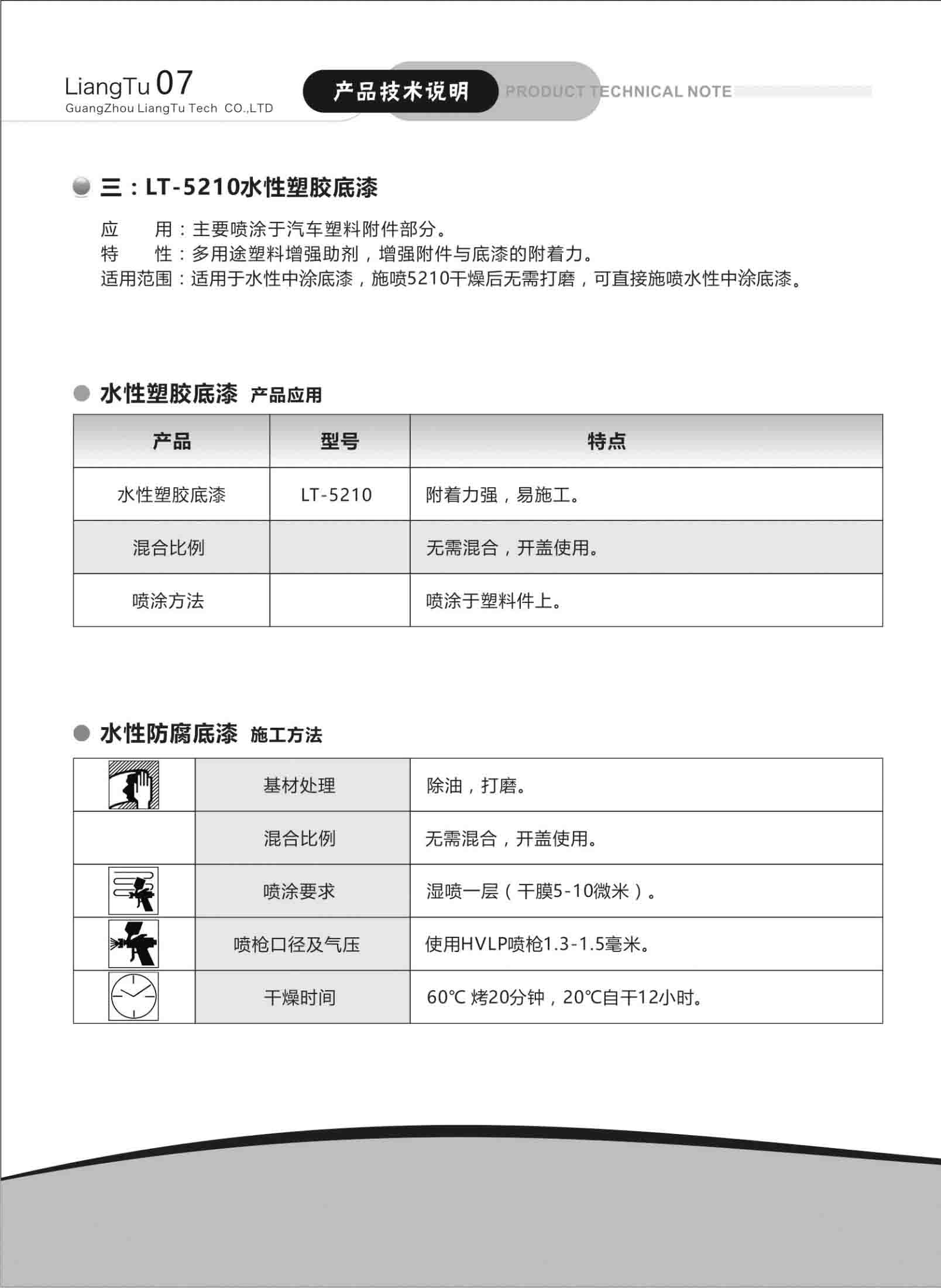 LiangTu 07
GuangZhou LiangTu Tech CO.,LTD

产品技术说明 PRODUCT TECHNICAL NOTE

三：LT-5210水性塑胶底漆

应　　用：主要喷涂于汽车塑料附件部分。
特　　性：多用途塑料增强助剂，增强附件与底漆的附着力。
适用范围：适用于水性中涂底漆，施喷5210干燥后无需打磨，可直接施喷水性中涂底漆。

水性塑胶底漆 产品应用

| 产品 | 型号 | 特点 |
|---|---|---|
| 水性塑胶底漆 | LT-5210 | 附着力强，易施工。 |
| 混合比例 | | 无需混合，开盖使用。 |
| 喷涂方法 | | 喷涂于塑料件上。 |

水性防腐底漆 施工方法

| | | |
|---|---|---|
| | 基材处理 | 除油，打磨。 |
| | 混合比例 | 无需混合，开盖使用。 |
| | 喷涂要求 | 湿喷一层（干膜5-10微米）。 |
| | 喷枪口径及气压 | 使用HVLP喷枪1.3-1.5毫米。 |
| | 干燥时间 | 60℃ 烤20分钟，20℃自干12小时。 |